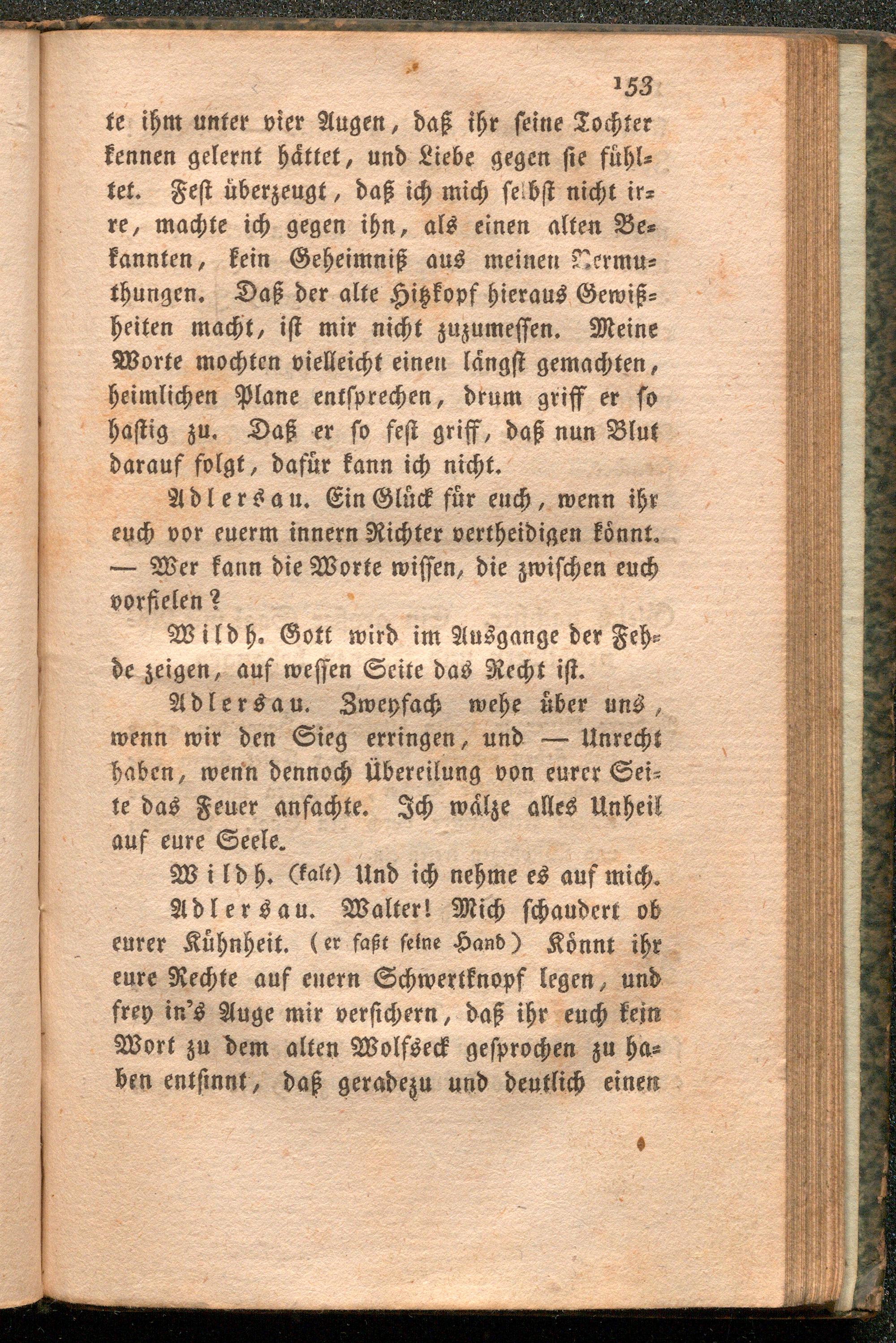 153

te ihm unter vier Augen, daß ihr seine Tochter kennen gelernt hättet, und Liebe gegen sie fühltet. Fest überzeugt, daß ich mich selbst nicht irre, machte ich gegen ihn, als einen alten Bekannten, kein Geheimniß aus meinen Vermuthungen. Daß der alte Hitzkopf hieraus Gewißheiten macht, ist mir nicht zuzumessen. Meine Worte mochten vielleicht einen längst gemachten, heimlichen Plane entsprechen, drum griff er so hastig zu. Daß er so fest griff, daß nun Blut darauf folgt, dafür kann ich nicht.

Adlersau. Ein Glück für euch, wenn ihr euch vor euerm innern Richter vertheidigen könnt. — Wer kann die Worte wissen, die zwischen euch vorfielen?

Wildh. Gott wird im Ausgange der Fehde zeigen, auf wessen Seite das Recht ist.

Adlersau. Zweyfach wehe über uns, wenn wir den Sieg erringen, und — Unrecht haben, wenn dennoch Übereilung von eurer Seite das Feuer anfachte. Ich wälze alles Unheil auf eure Seele.

Wildh. (kalt) Und ich nehme es auf mich.

Adlersau. Walter! Mich schaudert ob eurer Kühnheit. (er faßt seine Hand) Könnt ihr eure Rechte auf euern Schwertknopf legen, und frey in's Auge mir versichern, daß ihr euch kein Wort zu dem alten Wolfseck gesprochen zu haben entsinnt, daß geradezu und deutlich einen